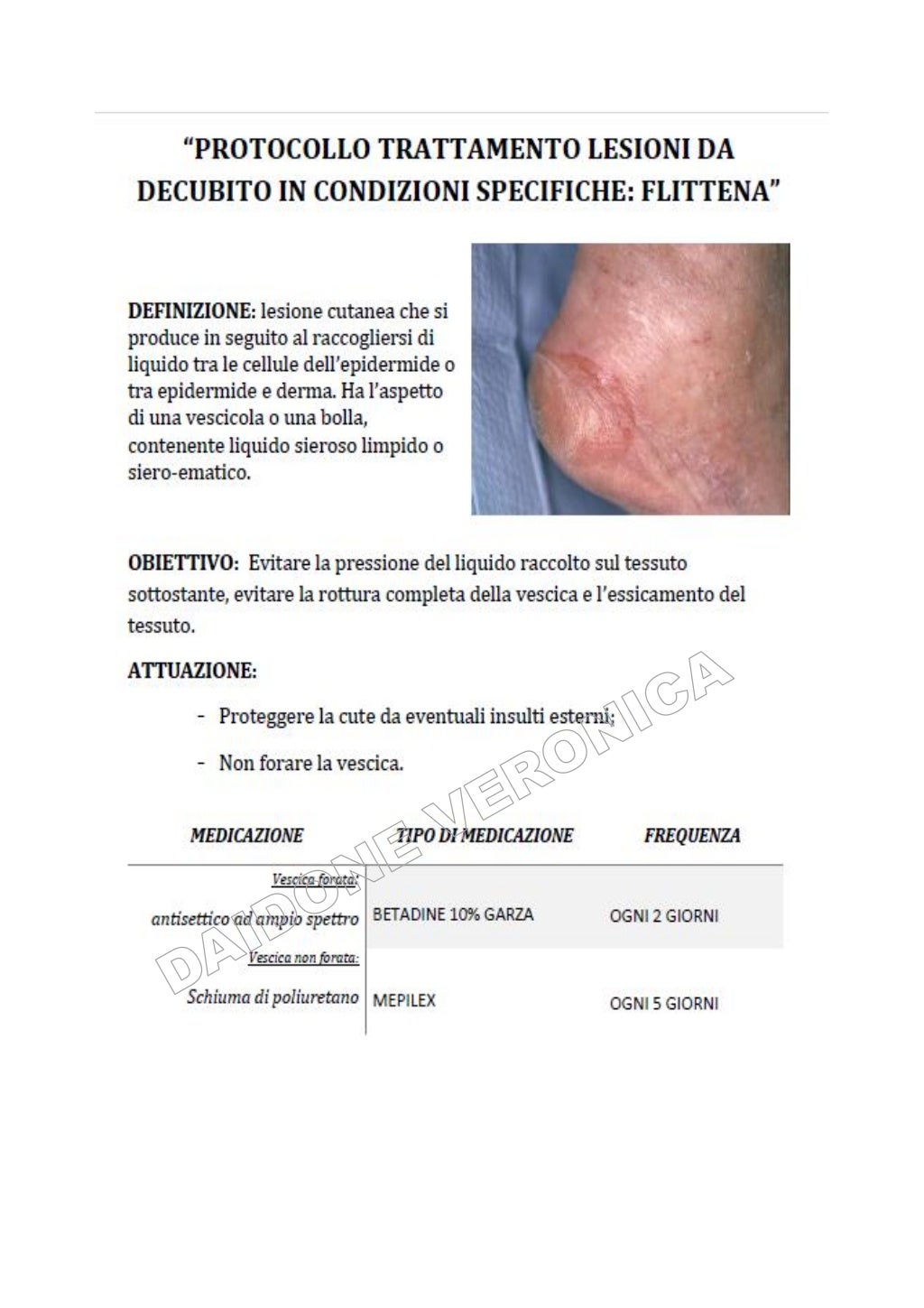 "PROTOCOLLO TRATTAMENTO LESIONI DA DECUBITO IN CONDIZIONI SPECIFICHE: FLITTENA"

DEFINIZIONE: lesione cutanea che si produce in seguito al raccogliersi di liquido tra le cellule dell'epidermide o tra epidermide e derma. Ha l'aspetto di una vescicola o una bolla, contenente liquido sieroso limpido o siero-ematico.

OBIETTIVO: Evitare la pressione del liquido raccolto sul tessuto sottostante, evitare la rottura completa della vescica e l'essicamento del tessuto.

ATTUAZIONE:

- Proteggere la cute da eventuali insulti esterni;
- Non forare la vescica.

| MEDICAZIONE | TIPO DI MEDICAZIONE | FREQUENZA |
|---|---|---|
| Vescica forata: antisettico ad ampio spettro | BETADINE 10% GARZA | OGNI 2 GIORNI |
| Vescica non forata: Schiuma di poliuretano | MEPILEX | OGNI 5 GIORNI |

DAIDONE VERONICA